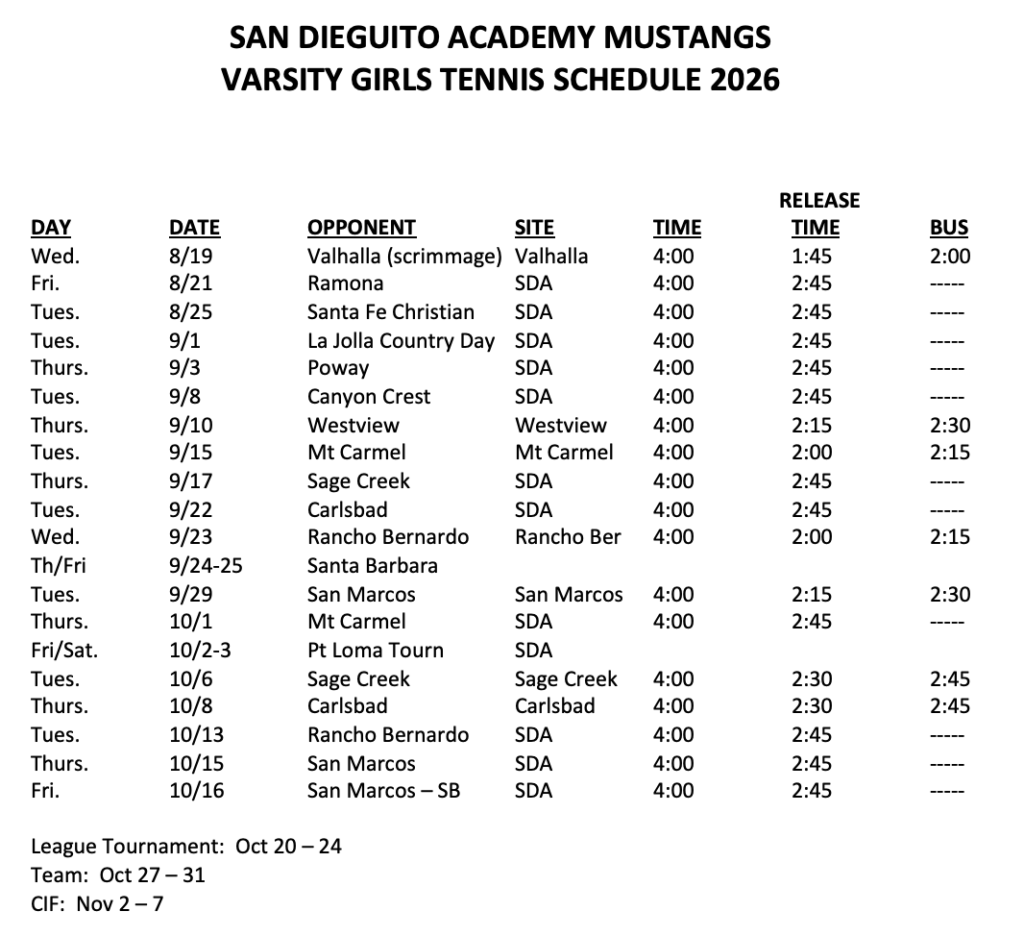 SAN DIEGUITO ACADEMY MUSTANGS
VARSITY GIRLS TENNIS SCHEDULE 2026

| DAY | DATE | OPPONENT | SITE | TIME | RELEASE TIME | BUS |
|---|---|---|---|---|---|---|
| Wed. | 8/19 | Valhalla (scrimmage) | Valhalla | 4:00 | 1:45 | 2:00 |
| Fri. | 8/21 | Ramona | SDA | 4:00 | 2:45 | ----- |
| Tues. | 8/25 | Santa Fe Christian | SDA | 4:00 | 2:45 | ----- |
| Tues. | 9/1 | La Jolla Country Day | SDA | 4:00 | 2:45 | ----- |
| Thurs. | 9/3 | Poway | SDA | 4:00 | 2:45 | ----- |
| Tues. | 9/8 | Canyon Crest | SDA | 4:00 | 2:45 | ----- |
| Thurs. | 9/10 | Westview | Westview | 4:00 | 2:15 | 2:30 |
| Tues. | 9/15 | Mt Carmel | Mt Carmel | 4:00 | 2:00 | 2:15 |
| Thurs. | 9/17 | Sage Creek | SDA | 4:00 | 2:45 | ----- |
| Tues. | 9/22 | Carlsbad | SDA | 4:00 | 2:45 | ----- |
| Wed. | 9/23 | Rancho Bernardo | Rancho Ber | 4:00 | 2:00 | 2:15 |
| Th/Fri | 9/24-25 | Santa Barbara | | | | |
| Tues. | 9/29 | San Marcos | San Marcos | 4:00 | 2:15 | 2:30 |
| Thurs. | 10/1 | Mt Carmel | SDA | 4:00 | 2:45 | ----- |
| Fri/Sat. | 10/2-3 | Pt Loma Tourn | SDA | | | |
| Tues. | 10/6 | Sage Creek | Sage Creek | 4:00 | 2:30 | 2:45 |
| Thurs. | 10/8 | Carlsbad | Carlsbad | 4:00 | 2:30 | 2:45 |
| Tues. | 10/13 | Rancho Bernardo | SDA | 4:00 | 2:45 | ----- |
| Thurs. | 10/15 | San Marcos | SDA | 4:00 | 2:45 | ----- |
| Fri. | 10/16 | San Marcos – SB | SDA | 4:00 | 2:45 | ----- |

League Tournament: Oct 20 – 24
Team: Oct 27 – 31
CIF: Nov 2 – 7